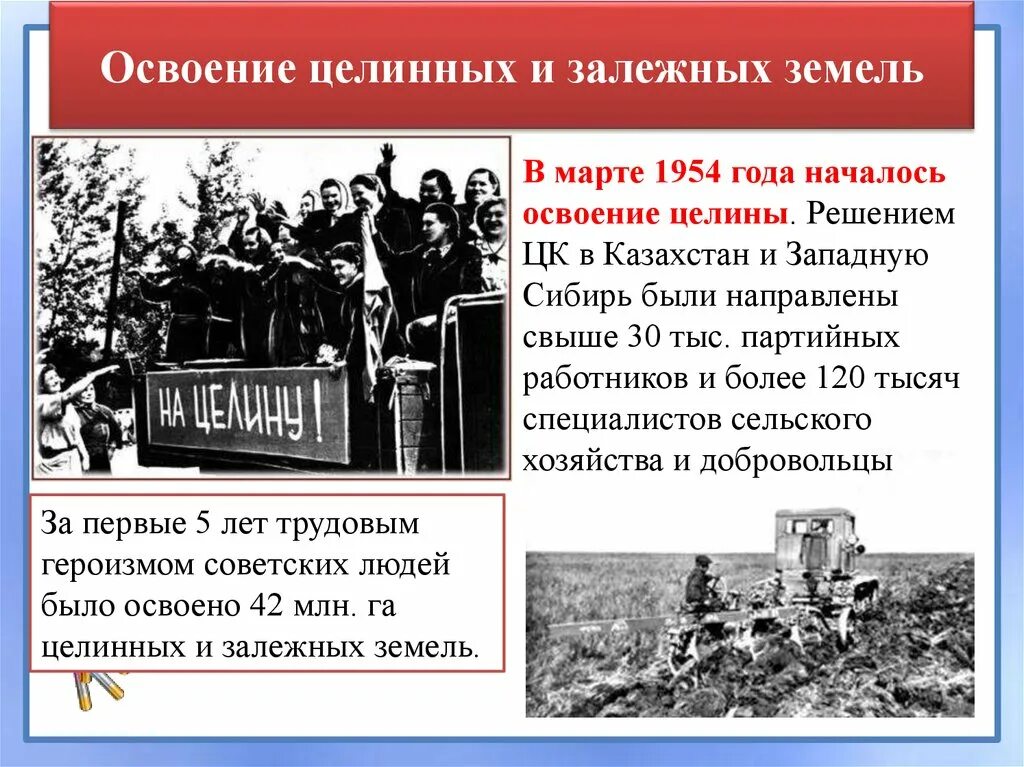 Освоение целинных и залежных земель

НА ЦЕЛИНУ!

В марте 1954 года началось освоение целины. Решением ЦК в Казахстан и Западную Сибирь были направлены свыше 30 тыс. партийных работников и более 120 тысяч специалистов сельского хозяйства и добровольцы

За первые 5 лет трудовым героизмом советских людей было освоено 42 млн. га целинных и залежных земель.